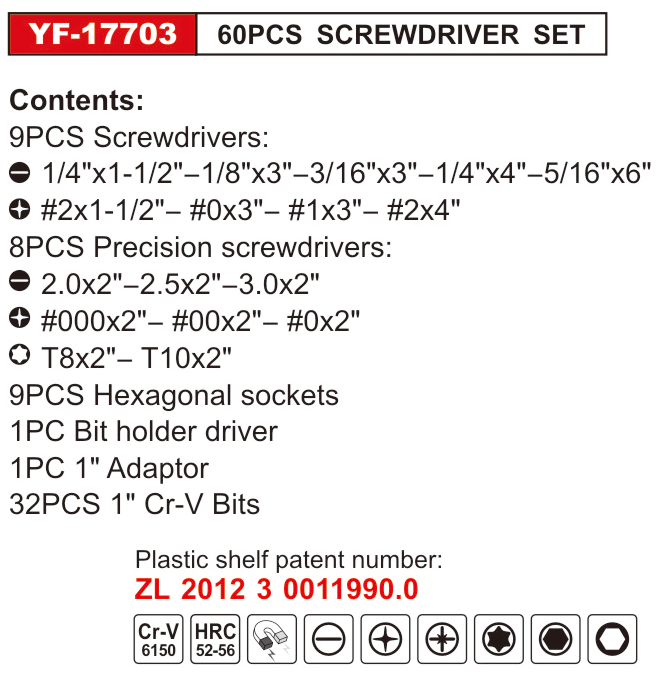 YF-17703 60PCS SCREWDRIVER SET

Contents:
9PCS Screwdrivers:
1/4"x1-1/2"–1/8"x3"–3/16"x3"–1/4"x4"–5/16"x6"
#2x1-1/2"– #0x3"– #1x3"– #2x4"
8PCS Precision screwdrivers:
2.0x2"–2.5x2"–3.0x2"
#000x2"– #00x2"– #0x2"
T8x2"– T10x2"
9PCS Hexagonal sockets
1PC Bit holder driver
1PC 1" Adaptor
32PCS 1" Cr-V Bits

Plastic shelf patent number:
ZL 2012 3 0011990.0

Cr-V
6150
HRC
52-56